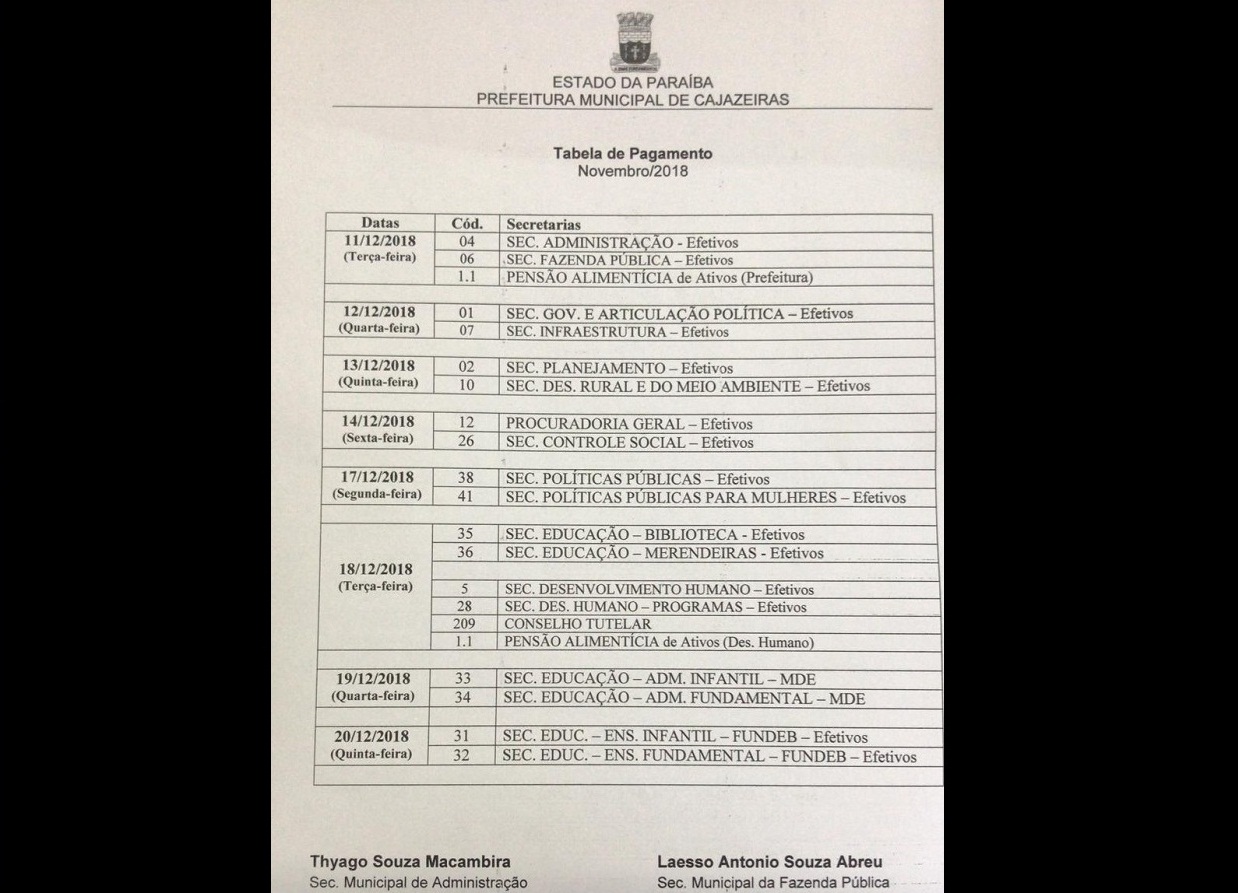 ESTADO DA PARAÍBA
PREFEITURA MUNICIPAL DE CAJAZEIRAS

Tabela de Pagamento
Novembro/2018

| Datas | Cód. | Secretarias |
|---|---|---|
| 11/12/2018 (Terça-feira) | 04 | SEC. ADMINISTRAÇÃO - Efetivos |
| | 06 | SEC. FAZENDA PÚBLICA – Efetivos |
| | 1.1 | PENSÃO ALIMENTÍCIA de Ativos (Prefeitura) |
| | | |
| 12/12/2018 (Quarta-feira) | 01 | SEC. GOV. E ARTICULAÇÃO POLÍTICA – Efetivos |
| | 07 | SEC. INFRAESTRUTURA – Efetivos |
| | | |
| 13/12/2018 (Quinta-feira) | 02 | SEC. PLANEJAMENTO – Efetivos |
| | 10 | SEC. DES. RURAL E DO MEIO AMBIENTE – Efetivos |
| | | |
| 14/12/2018 (Sexta-feira) | 12 | PROCURADORIA GERAL – Efetivos |
| | 26 | SEC. CONTROLE SOCIAL – Efetivos |
| | | |
| 17/12/2018 (Segunda-feira) | 38 | SEC. POLÍTICAS PÚBLICAS – Efetivos |
| | 41 | SEC. POLÍTICAS PÚBLICAS PARA MULHERES – Efetivos |
| | | |
| 18/12/2018 (Terça-feira) | 35 | SEC. EDUCAÇÃO – BIBLIOTECA - Efetivos |
| | 36 | SEC. EDUCAÇÃO – MERENDEIRAS - Efetivos |
| | | |
| | 5 | SEC. DESENVOLVIMENTO HUMANO – Efetivos |
| | 28 | SEC. DES. HUMANO – PROGRAMAS – Efetivos |
| | 209 | CONSELHO TUTELAR |
| | 1.1 | PENSÃO ALIMENTÍCIA de Ativos (Des. Humano) |
| | | |
| 19/12/2018 (Quarta-feira) | 33 | SEC. EDUCAÇÃO – ADM. INFANTIL – MDE |
| | 34 | SEC. EDUCAÇÃO – ADM. FUNDAMENTAL – MDE |
| | | |
| 20/12/2018 (Quinta-feira) | 31 | SEC. EDUC. – ENS. INFANTIL – FUNDEB – Efetivos |
| | 32 | SEC. EDUC. – ENS. FUNDAMENTAL – FUNDEB – Efetivos |
| | | |

Thyago Souza Macambira
Sec. Municipal de Administração

Laesso Antonio Souza Abreu
Sec. Municipal da Fazenda Pública